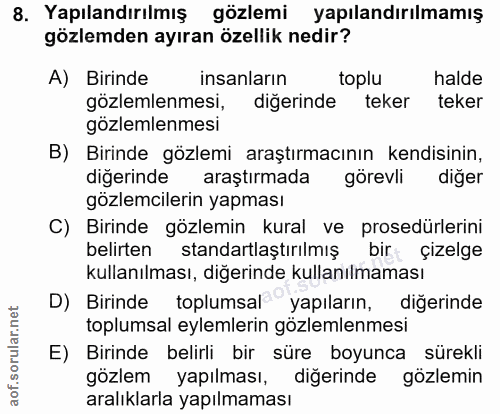 8. Yapılandırılmış gözlemi yapılandırılmamış gözlemden ayıran özellik nedir?

A) Birinde insanların toplu halde gözlemlenmesi, diğerinde teker teker gözlemlenmesi

B) Birinde gözlemi araştırmacının kendisinin, diğerinde araştırmada görevli diğer gözlemcilerin yapması

C) Birinde gözlemin kural ve prosedürlerini belirten standartlaştırılmış bir çizelge kullanılması, diğerinde kullanılmaması

D) Birinde toplumsal yapıların, diğerinde toplumsal eylemlerin gözlemlenmesi

E) Birinde belirli bir süre boyunca sürekli gözlem yapılması, diğerinde gözlemin aralıklarla yapılmaması

aof.sorular.net

aof.sorular.net